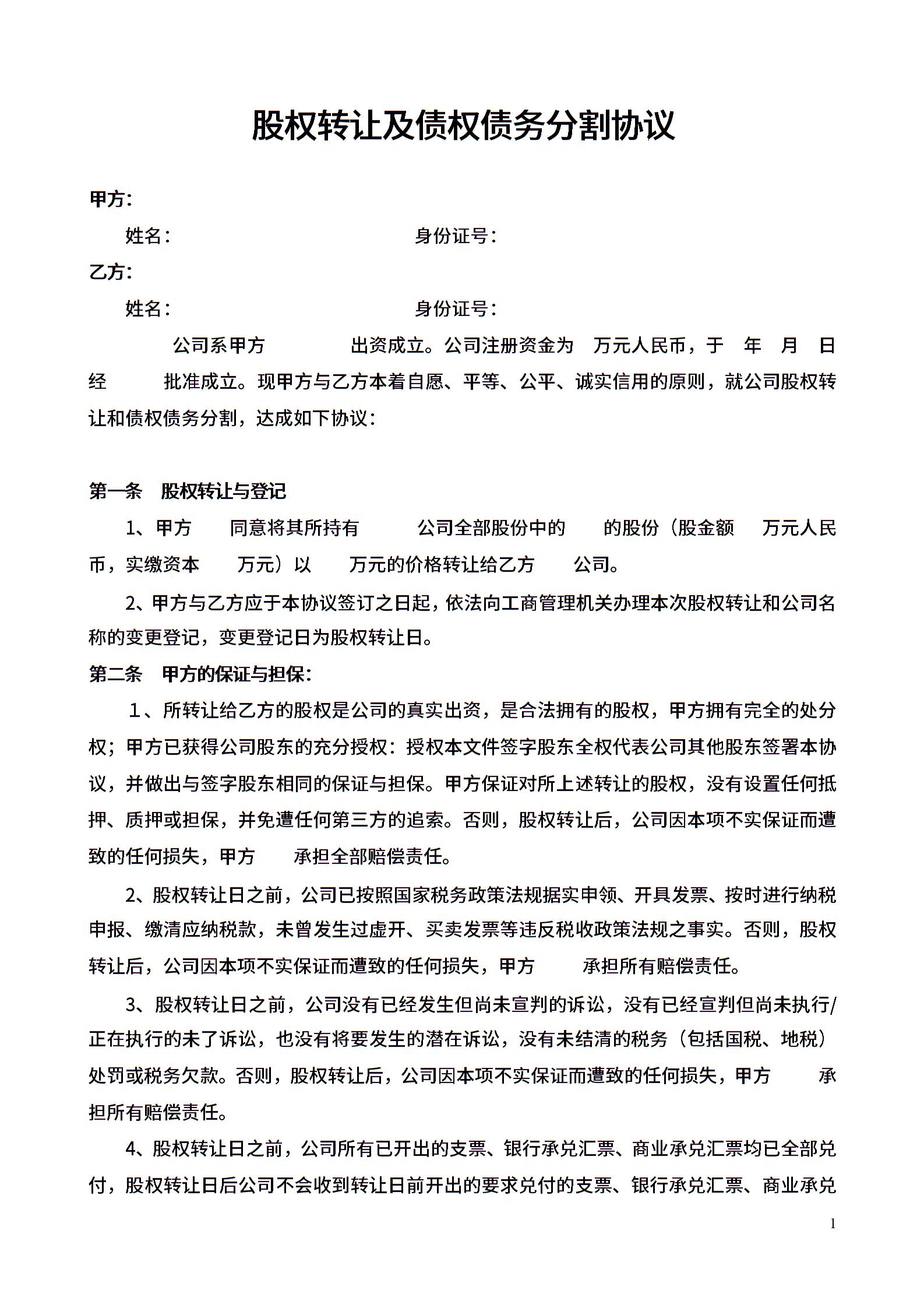 股权转让及债权债务分割协议

甲方：

姓名：　　　　　　　　　　身份证号：

乙方：

姓名：　　　　　　　　　　身份证号：

公司系甲方　　　　出资成立。公司注册资金为　万元人民币，于　年　月　日经　　批准成立。现甲方与乙方本着自愿、平等、公平、诚实信用的原则，就公司股权转让和债权债务分割，达成如下协议：

第一条　股权转让与登记

1、甲方　　同意将其所持有　　　公司全部股份中的　　的股份（股金额　　万元人民币，实缴资本　　万元）以　　万元的价格转让给乙方　　公司。

2、甲方与乙方应于本协议签订之日起，依法向工商管理机关办理本次股权转让和公司名称的变更登记，变更登记日为股权转让日。

第二条　甲方的保证与担保：

1、所转让给乙方的股权是公司的真实出资，是合法拥有的股权，甲方拥有完全的处分权；甲方已获得公司股东的充分授权：授权本文件签字股东全权代表公司其他股东签署本协议，并做出与签字股东相同的保证与担保。甲方保证对所上述转让的股权，没有设置任何抵押、质押或担保，并免遭任何第三方的追索。否则，股权转让后，公司因本项不实保证而遭致的任何损失，甲方　　承担全部赔偿责任。

2、股权转让日之前，公司已按照国家税务政策法规据实申领、开具发票、按时进行纳税申报、缴清应纳税款，未曾发生过虚开、买卖发票等违反税收政策法规之事实。否则，股权转让后，公司因本项不实保证而遭致的任何损失，甲方　　　承担所有赔偿责任。

3、股权转让日之前，公司没有已经发生但尚未宣判的诉讼，没有已经宣判但尚未执行/正在执行的未了诉讼，也没有将要发生的潜在诉讼，没有未结清的税务（包括国税、地税）处罚或税务欠款。否则，股权转让后，公司因本项不实保证而遭致的任何损失，甲方　　　承担所有赔偿责任。

4、股权转让日之前，公司所有已开出的支票、银行承兑汇票、商业承兑汇票均已全部兑付，股权转让日后公司不会收到转让日前开出的要求兑付的支票、银行承兑汇票、商业承兑

1